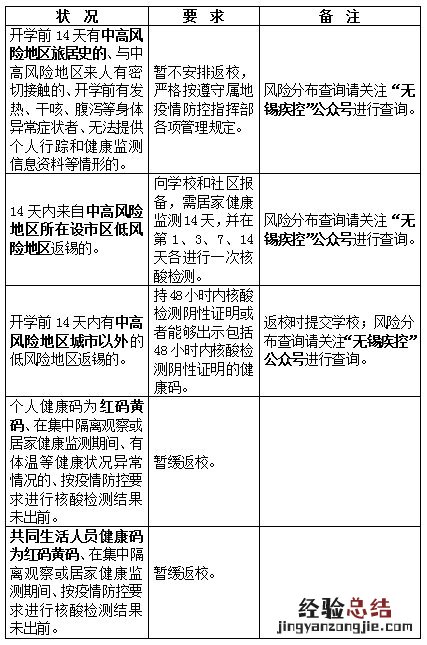 | 状 况 | 要 求 | 备 注 |
|---|---|---|
| 开学前 14 天有中高风险地区旅居史的、与中高风险地区来人有密切接触的、开学前有发热、干咳、腹泻等身体异常症状者、无法提供个人行踪和健康监测信息资料等情形的。 | 暂不安排返校，严格按遵守属地疫情防控指挥部各项管理规定。 | 风险分布查询请关注“无锡疾控”公众号进行查询。 |
| 14 天内来自中高风险地区所在设市区低风险地区返锡的。 | 向学校和社区报备，需居家健康监测 14 天，并在第 1、3、7、14 天各进行一次核酸检测。 | 风险分布查询请关注“无锡疾控”公众号进行查询。 |
| 开学前 14 天内有中高风险地区城市以外的低风险地区返锡的。 | 持 48 小时内核酸检测阴性证明或者能够出示包括 48 小时内核酸检测阴性证明的健康码。 | 返校时提交学校；风险分布查询请关注“无锡疾控”公众号进行查询。 |
| 个人健康码为红码黄码、在集中隔离观察或居家健康监测期间、有体温等健康状况异常情况的、按疫情防控要求进行核酸检测结果未出前。 | 暂缓返校。 | |
| 共同生活人员健康码为红码黄码、在集中隔离观察或居家健康监测期间、按疫情防控要求进行核酸检测结果未出前。 | 暂缓返校。 | |

经验总结
jingyanzongjie.com